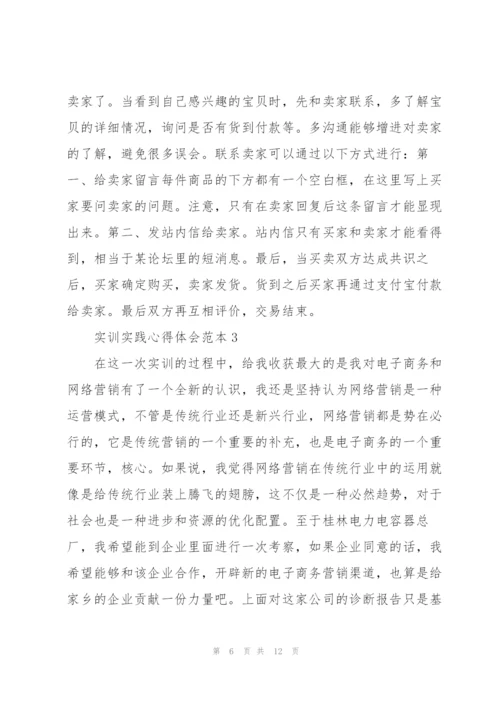 卖家了。当看到自己感兴趣的宝贝时，先和卖家联系，多了解宝贝的详细情况，询问是否有货到付款等。多沟通能够增进对卖家的了解，避免很多误会。联系卖家可以通过以下方式进行：第一、给卖家留言每件商品的下方都有一个空白框，在这里写上买家要问卖家的问题。注意，只有在卖家回复后这条留言才能显现出来。第二、发站内信给卖家。站内信只有买家和卖家才能看得到，相当于某论坛里的短消息。最后，当买卖双方达成共识之后，买家确定购买，卖家发货。货到之后买家再通过支付宝付款给卖家。最后双方再互相评价，交易结束。

实训实践心得体会范本 3

在这一次实训的过程中，给我收获最大的是我对电子商务和网络营销有了一个全新的认识，我还是坚持认为网络营销是一种运营模式，不管是传统行业还是新兴行业，网络营销都是势在必行的，它是传统营销的一个重要的补充，也是电子商务的一个重要环节，核心。如果说，我觉得网络营销在传统行业中的运用就像是给传统行业装上腾飞的翅膀，这不仅是一种必然趋势，对于社会也是一种进步和资源的优化配置。至于桂林电力电容器总厂，我希望能到企业里面进行一次考察，如果企业同意的话，我希望能够和该企业合作，开辟新的电子商务营销渠道，也算是给家乡的企业贡献一份力量吧。上面对这家公司的诊断报告只是基

第 6 页 共 12 页